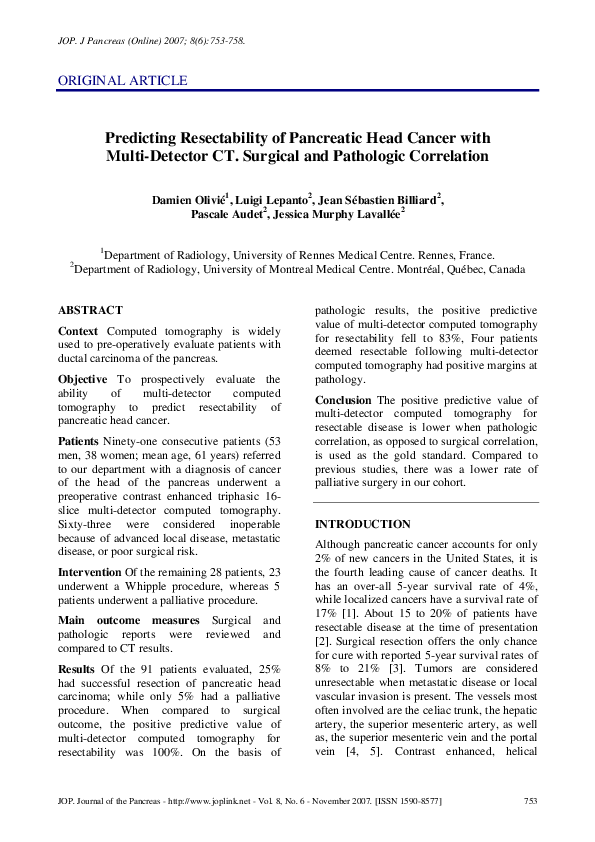 JOP. J Pancreas (Online) 2007; 8(6):753-758.

ORIGINAL ARTICLE

Predicting Resectability of Pancreatic Head Cancer with Multi-Detector CT. Surgical and Pathologic Correlation

Damien Olivié$^{1}$, Luigi Lepanto$^{2}$, Jean Sébastien Billiard$^{2}$, Pascale Audet$^{2}$, Jessica Murphy Lavallée$^{2}$

$^{1}$Department of Radiology, University of Rennes Medical Centre. Rennes, France.
$^{2}$Department of Radiology, University of Montreal Medical Centre. Montréal, Québec, Canada

ABSTRACT

Context Computed tomography is widely used to pre-operatively evaluate patients with ductal carcinoma of the pancreas.

Objective To prospectively evaluate the ability of multi-detector computed tomography to predict resectability of pancreatic head cancer.

Patients Ninety-one consecutive patients (53 men, 38 women; mean age, 61 years) referred to our department with a diagnosis of cancer of the head of the pancreas underwent a preoperative contrast enhanced triphasic 16-slice multi-detector computed tomography. Sixty-three were considered inoperable because of advanced local disease, metastatic disease, or poor surgical risk.

Intervention Of the remaining 28 patients, 23 underwent a Whipple procedure, whereas 5 patients underwent a palliative procedure.

Main outcome measures Surgical and pathologic reports were reviewed and compared to CT results.

Results Of the 91 patients evaluated, 25% had successful resection of pancreatic head carcinoma; while only 5% had a palliative procedure. When compared to surgical outcome, the positive predictive value of multi-detector computed tomography for resectability was 100%. On the basis of pathologic results, the positive predictive value of multi-detector computed tomography for resectability fell to 83%, Four patients deemed resectable following multi-detector computed tomography had positive margins at pathology.

Conclusion The positive predictive value of multi-detector computed tomography for resectable disease is lower when pathologic correlation, as opposed to surgical correlation, is used as the gold standard. Compared to previous studies, there was a lower rate of palliative surgery in our cohort.

INTRODUCTION

Although pancreatic cancer accounts for only 2% of new cancers in the United States, it is the fourth leading cause of cancer deaths. It has an over-all 5-year survival rate of 4%, while localized cancers have a survival rate of 17% [1]. About 15 to 20% of patients have resectable disease at the time of presentation [2]. Surgical resection offers the only chance for cure with reported 5-year survival rates of 8% to 21% [3]. Tumors are considered unresectable when metastatic disease or local vascular invasion is present. The vessels most often involved are the celiac trunk, the hepatic artery, the superior mesenteric artery, as well as, the superior mesenteric vein and the portal vein [4, 5]. Contrast enhanced, helical

JOP. Journal of the Pancreas - http://www.joplink.net - Vol. 8, No. 6 - November 2007. [ISSN 1590-8577]

753